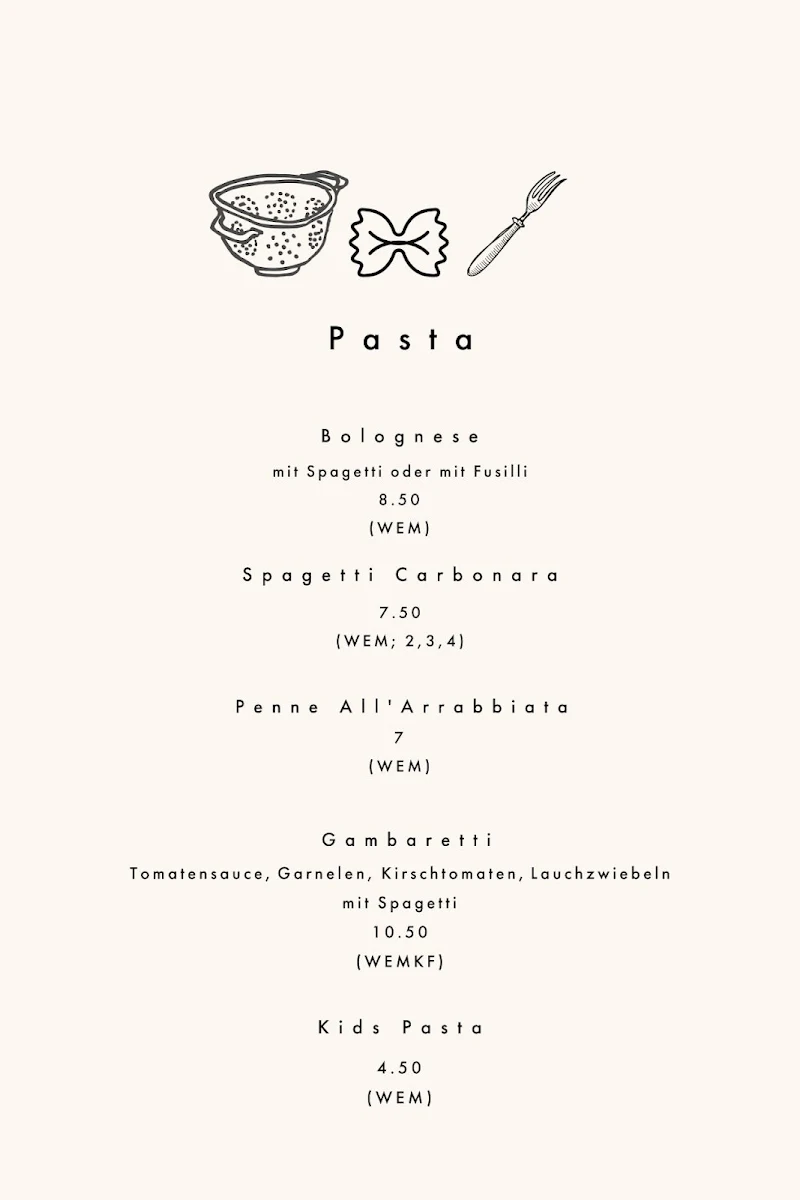 Pasta

Bolognese
mit Spagetti oder mit Fusilli
8.50
(WEM)

Spagetti Carbonara
7.50
(WEM; 2,3,4)

Penne All'Arrabbiata
7
(WEM)

Gambaretti
Tomatensauce, Garnelen, Kirschtomaten, Lauchzwiebeln mit Spagetti
10.50
(WEMKF)

Kids Pasta
4.50
(WEM)